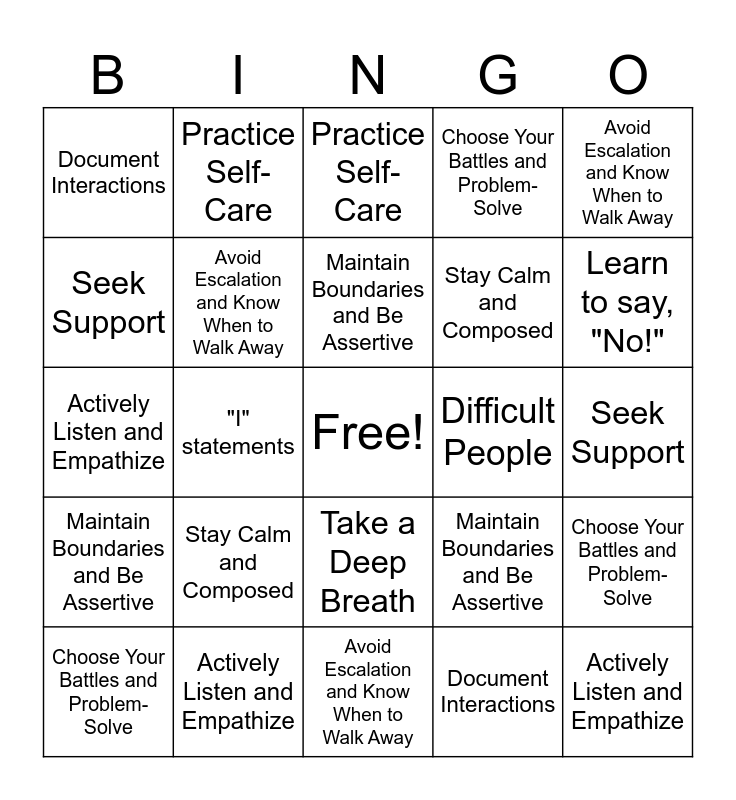 | B | I | N | G | O |
|---|---|---|---|---|
| Document Interactions | Practice Self-Care | Practice Self-Care | Choose Your Battles and Problem-Solve | Avoid Escalation and Know When to Walk Away |
| Seek Support | Avoid Escalation and Know When to Walk Away | Maintain Boundaries and Be Assertive | Stay Calm and Composed | Learn to say, "No!" |
| Actively Listen and Empathize | "I" statements | Free! | Difficult People | Seek Support |
| Maintain Boundaries and Be Assertive | Stay Calm and Composed | Take a Deep Breath | Maintain Boundaries and Be Assertive | Choose Your Battles and Problem-Solve |
| Choose Your Battles and Problem-Solve | Actively Listen and Empathize | Avoid Escalation and Know When to Walk Away | Document Interactions | Actively Listen and Empathize |